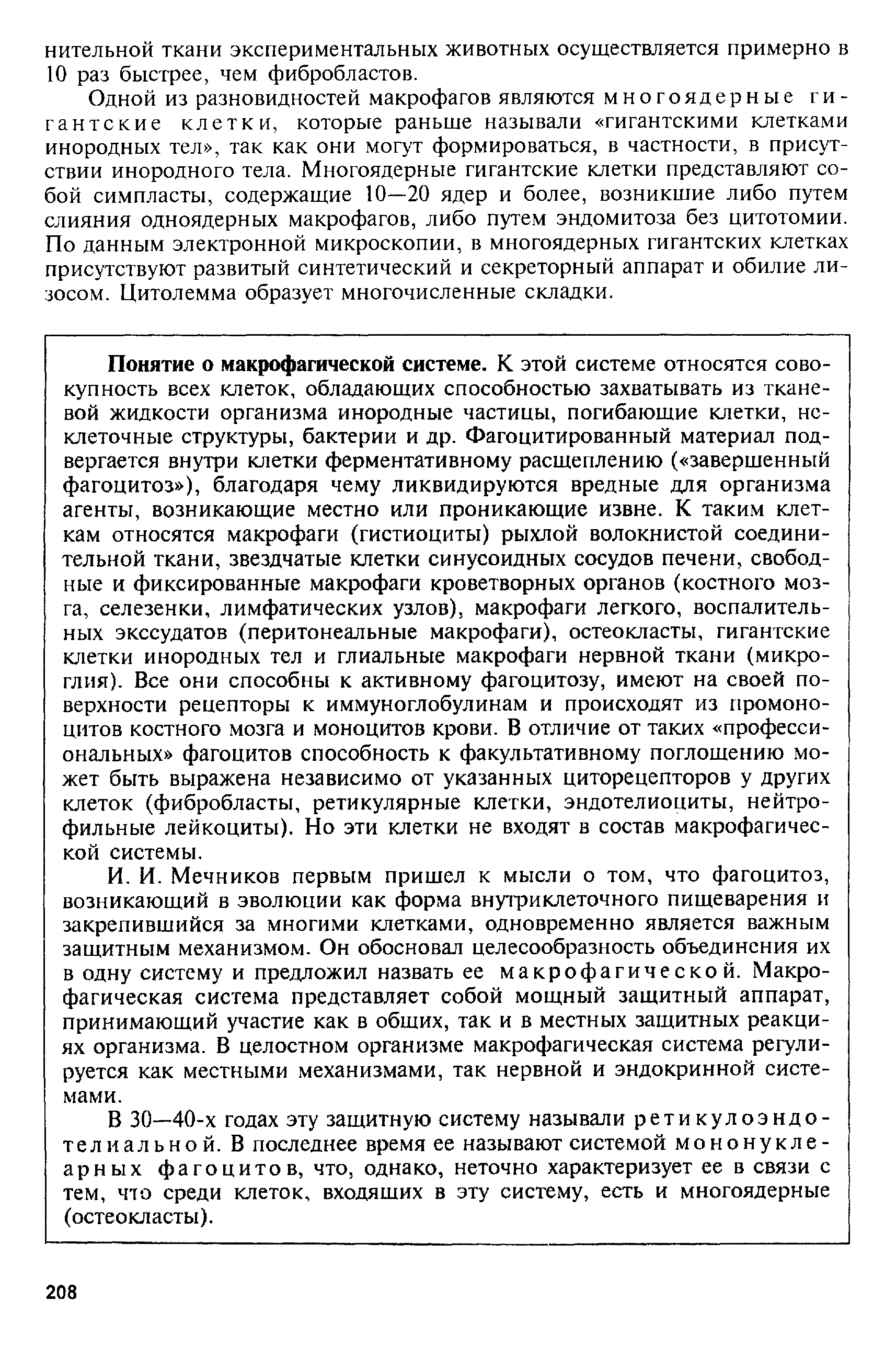 нительной ткани экспериментальных животных осуществляется примерно в 10 раз быстрее, чем фибробластов.

Одной из разновидностей макрофагов являются многоядерные гигантские клетки, которые раньше называли «гигантскими клетками инородных тел», так как они могут формироваться, в частности, в присутствии инородного тела. Многоядерные гигантские клетки представляют собой симпласты, содержащие 10—20 ядер и более, возникшие либо путем слияния одноядерных макрофагов, либо путем эндомитоза без цитотомии. По данным электронной микроскопии, в многоядерных гигантских клетках присутствуют развитый синтетический и секреторный аппарат и обилие лизосом. Цитолемма образует многочисленные складки.

**Понятие о макрофагической системе.** К этой системе относятся совокупность всех клеток, обладающих способностью захватывать из тканевой жидкости организма инородные частицы, погибающие клетки, неклеточные структуры, бактерии и др. Фагоцитированный материал подвергается внутри клетки ферментативному расщеплению («завершенный фагоцитоз»), благодаря чему ликвидируются вредные для организма агенты, возникающие местно или проникающие извне. К таким клеткам относятся макрофаги (гистиоциты) рыхлой волокнистой соединительной ткани, звездчатые клетки синусоидных сосудов печени, свободные и фиксированные макрофаги кроветворных органов (костного мозга, селезенки, лимфатических узлов), макрофаги легкого, воспалительных экссудатов (перитонеальные макрофаги), остеокласты, гигантские клетки инородных тел и глиальные макрофаги нервной ткани (микроглия). Все они способны к активному фагоцитозу, имеют на своей поверхности рецепторы к иммуноглобулинам и происходят из промоноцитов костного мозга и моноцитов крови. В отличие от таких «профессиональных» фагоцитов способность к факультативному поглощению может быть выражена независимо от указанных циторецепторов у других клеток (фибробласты, ретикулярные клетки, эндотелиоциты, нейтрофильные лейкоциты). Но эти клетки не входят в состав макрофагической системы.

И. И. Мечников первым пришел к мысли о том, что фагоцитоз, возникающий в эволюции как форма внутриклеточного пищеварения и закрепившийся за многими клетками, одновременно является важным защитным механизмом. Он обосновал целесообразность объединения их в одну систему и предложил назвать ее макрофагической. Макрофагическая система представляет собой мощный защитный аппарат, принимающий участие как в общих, так и в местных защитных реакциях организма. В целостном организме макрофагическая система регулируется как местными механизмами, так нервной и эндокринной системами.

В 30—40-х годах эту защитную систему называли ретикулоэндотелиальной. В последнее время ее называют системой мононуклеарных фагоцитов, что, однако, неточно характеризует ее в связи с тем, что среди клеток, входящих в эту систему, есть и многоядерные (остеокласты).

208